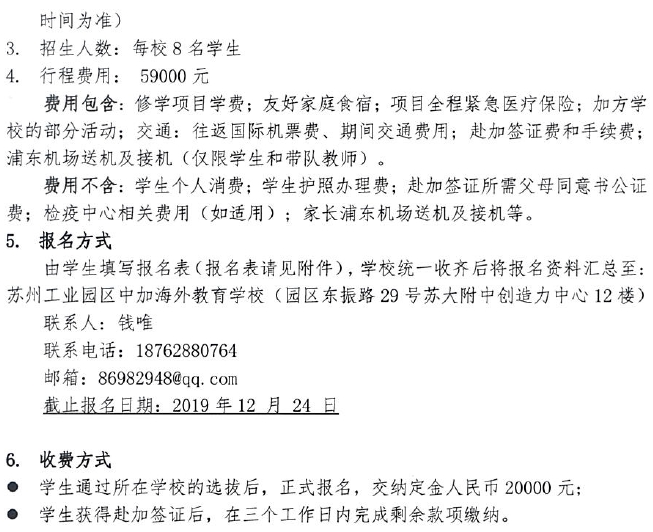 时间为准）

3. 招生人数：每校 8 名学生

4. 行程费用： 59000 元

费用包含：修学项目学费；友好家庭食宿；项目全程紧急医疗保险；加方学校的部分活动；交通：往返国际机票费、期间交通费用；赴加签证费和手续费；浦东机场送机及接机（仅限学生和带队教师）。

费用不含：学生个人消费；学生护照办理费；赴加签证所需父母同意书公证费；检疫中心相关费用（如适用）；家长浦东机场送机及接机等。

5. 报名方式

由学生填写报名表（报名表请见附件），学校统一收齐后将报名资料汇总至：苏州工业园区中加海外教育学校（园区东振路 29 号苏大附中创造力中心 12 楼）

联系人：钱唯

联系电话：18762880764

邮箱：86982948@qq.com

截止报名日期：2019 年 12 月 24 日

6. 收费方式

● 学生通过所在学校的选拔后，正式报名，交纳定金人民币 20000 元；

● 学生获得赴加签证后，在三个工作日内完成剩余款项缴纳。